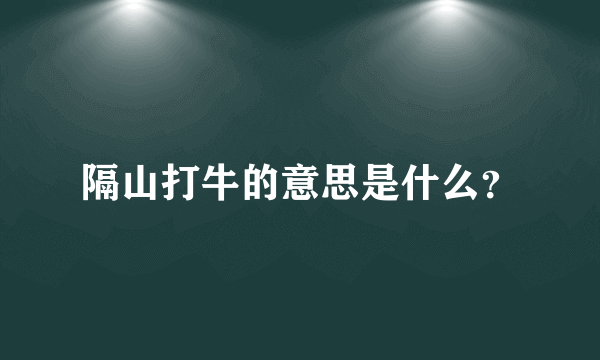 隔山打牛的意思是什么?